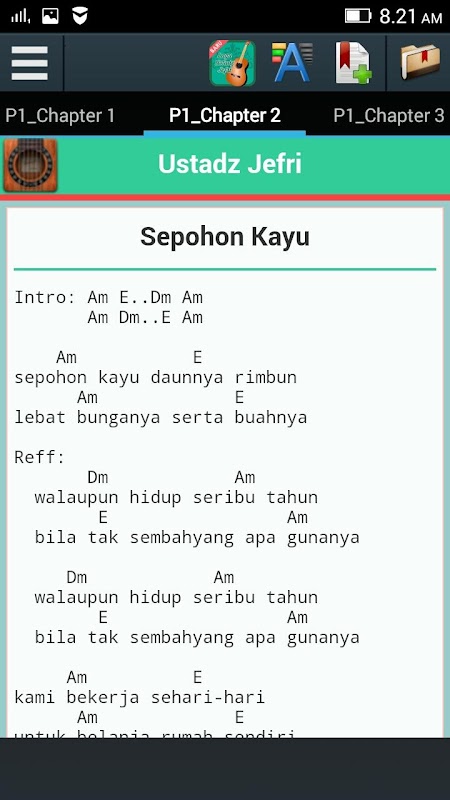 8.21 AM

P1_Chapter 1
P1_Chapter 2
P1_Chapter 3

Ustadz Jefri

Sepohon Kayu

Intro: Am E..Dm Am
Am Dm..E Am

Am E
sepohon kayu daunnya rimbun
Am E
lebat bunganya serta buahnya

Reff:
Dm Am
walaupun hidup seribu tahun
E Am
bila tak sembahyang apa gunanya

Dm Am
walaupun hidup seribu tahun
E Am
bila tak sembahyang apa gunanya

Am E
kami bekerja sehari-hari
Am E
untuk belanja rumah sendiri